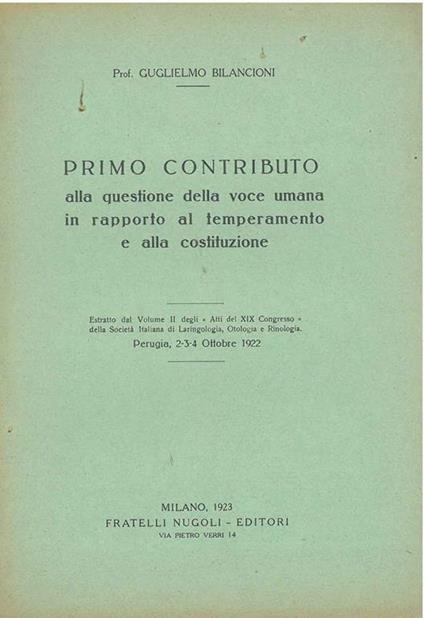 Prof. GUGLIELMO BILANCIONI

PRIMO CONTRIBUTO
alla questione della voce umana in rapporto al temperamento e alla costituzione

Estratto dal Volume II degli « Atti del XIX Congresso » della Società Italiana di Laringologia, Otologia e Rinologia.
Perugia, 2-3-4 Ottobre 1922

MILANO, 1923
FRATELLI NUGOLI - EDITORI
VIA PIETRO VERRI 14